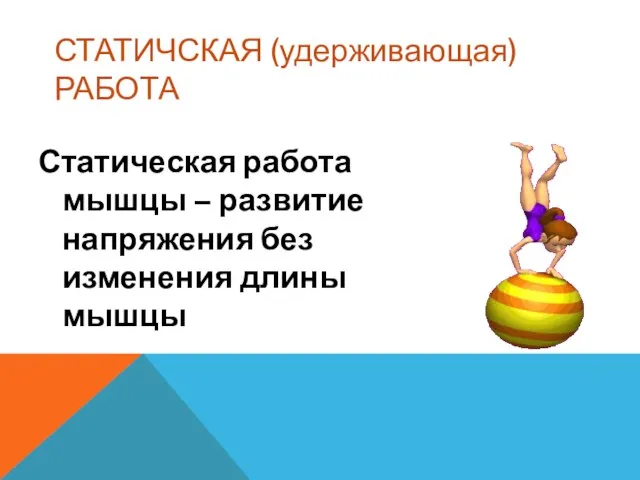 СТАТИЧСКАЯ (удерживающая) РАБОТА

Статическая работа мышцы – развитие напряжения без изменения длины мышцы